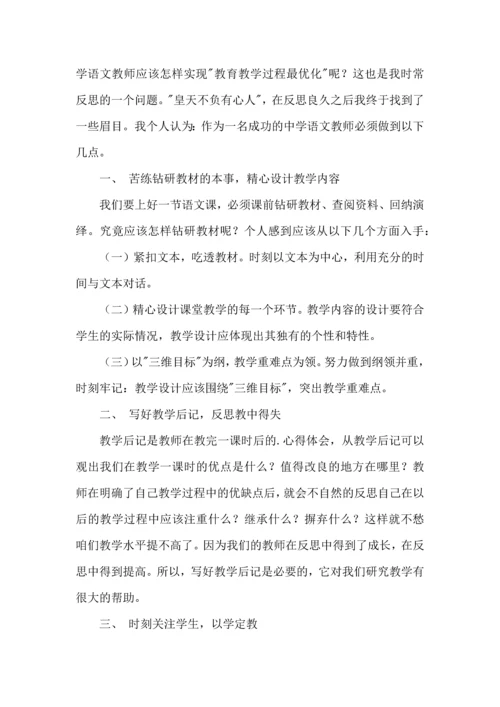 学语文教师应该怎样实现"教育教学过程最优化"呢？这也是我时常反思的一个问题。"皇天不负有心人"，在反思良久之后我终于找到了一些眉目。我个人认为：作为一名成功的中学语文教师必须做到以下几点。

一、 苦练钻研教材的本事，精心设计教学内容

我们要上好一节语文课，必须课前钻研教材、查阅资料、回纳演绎。究竟应该怎样钻研教材呢？个人感到应该从以下几个方面入手：

（一）紧扣文本，吃透教材。时刻以文本为中心，利用充分的时间与文本对话。

（二）精心设计课堂教学的每一个环节。教学内容的设计要符合学生的实际情况，教学设计应体现出其独有的个性和特性。

（三）以"三维目标"为纲，教学重难点为领。努力做到纲领并重，时刻牢记：教学设计应该围绕"三维目标"，突出教学重难点。

二、 写好教学后记，反思教中得失

教学后记是教师在教完一课时后的.心得体会，从教学后记可以观出我们在教学一课时的优点是什么？值得改良的地方在哪里？教师在明确了自己教学过程中的优缺点后，就会不自然的反思自己在以后的教学过程中应该注重什么？继承什么？摒弃什么？这样就不愁咱们教学水平提不高了。因为我们的教师在反思中得到了成长，在反思中得到提高。所以，写好教学后记是必要的，它对我们研究教学有很大的帮助。

三、 时刻关注学生，以学定教